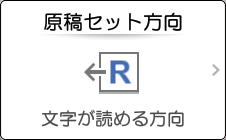 原稿セット方向

R

文字が読める方向